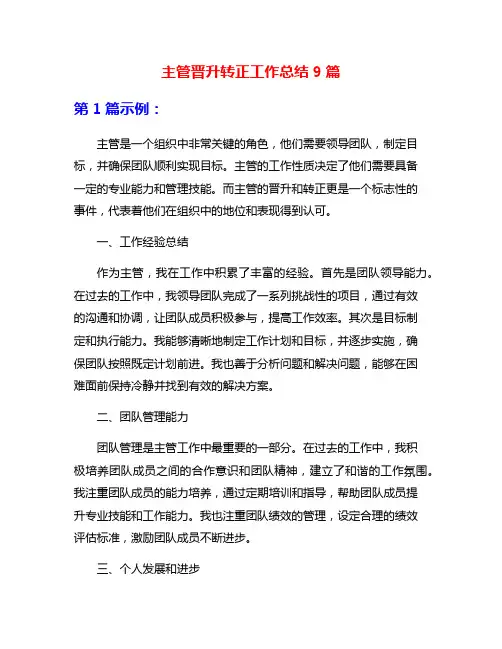 主管晋升转正工作总结 9 篇

第 1 篇示例：

主管是一个组织中非常关键的角色，他们需要领导团队，制定目标，并确保团队顺利实现目标。主管的工作性质决定了他们需要具备一定的专业能力和管理技能。而主管的晋升和转正更是一个标志性的事件，代表着他们在组织中的地位和表现得到认可。

一、工作经验总结

作为主管，我在工作中积累了丰富的经验。首先是团队领导能力。在过去的工作中，我领导团队完成了一系列挑战性的项目，通过有效的沟通和协调，让团队成员积极参与，提高工作效率。其次是目标制定和执行能力。我能够清晰地制定工作计划和目标，并逐步实施，确保团队按照既定计划前进。我也善于分析问题和解决问题，能够在困难面前保持冷静并找到有效的解决方案。

二、团队管理能力

团队管理是主管工作中最重要的一部分。在过去的工作中，我积极培养团队成员之间的合作意识和团队精神，建立了和谐的工作氛围。我注重团队成员的能力培养，通过定期培训和指导，帮助团队成员提升专业技能和工作能力。我也注重团队绩效的管理，设定合理的绩效评估标准，激励团队成员不断进步。

三、个人发展和进步